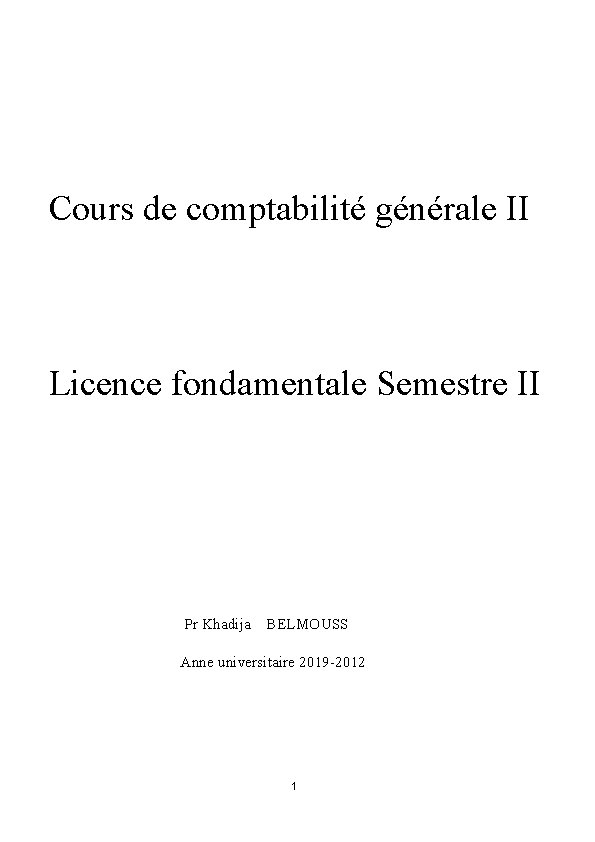 Cours de comptabilité générale II

Licence fondamentale Semestre II

Pr Khadija BELMOUSS

Anne universitaire 2019-2012

1